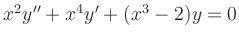 $x^2y'' + x^4y' + (x^3 - 2)y = 0$